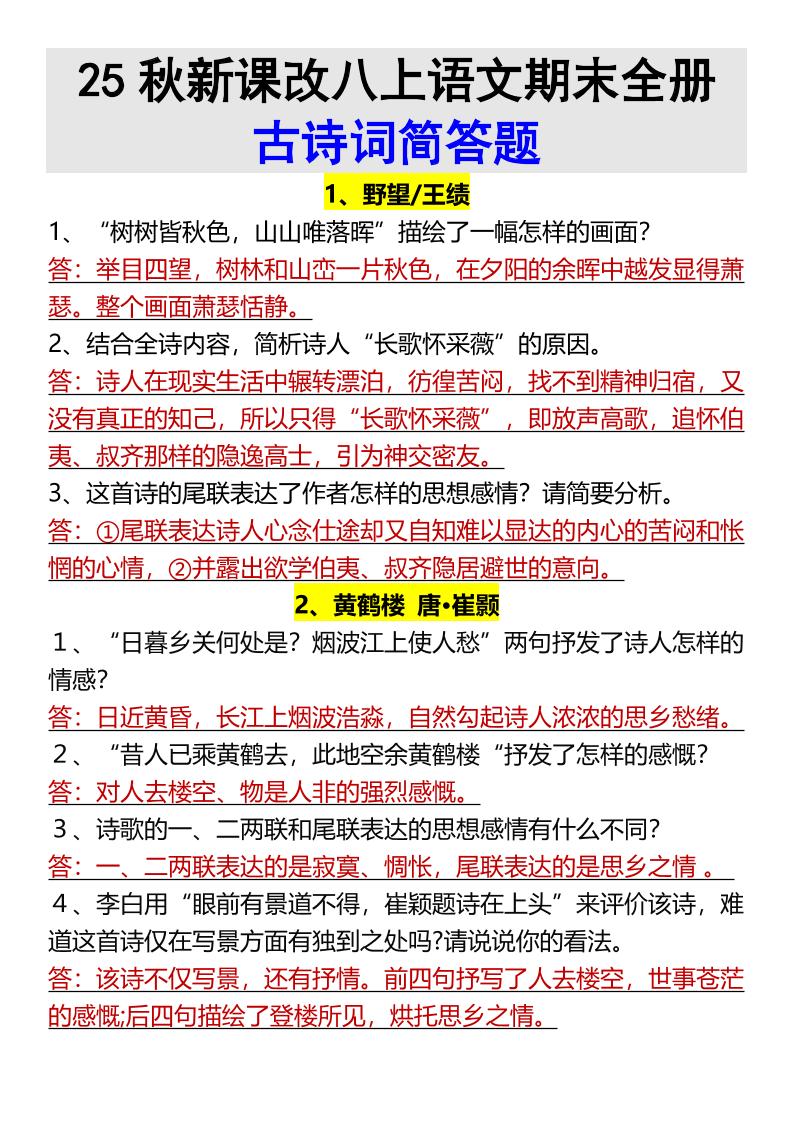 25 秋新课改八上语文期末全册
古诗词简答题

1、野望/王绩

1、“树树皆秋色，山山唯落晖”描绘了一幅怎样的画面？

答：举目四望，树林和山峦一片秋色，在夕阳的余晖中越发显得萧瑟。整个画面萧瑟恬静。

2、结合全诗内容，简析诗人“长歌怀采薇”的原因。

答：诗人在现实生活中辗转漂泊，彷徨苦闷，找不到精神归宿，又没有真正的知己，所以只得“长歌怀采薇”，即放声高歌，追怀伯夷、叔齐那样的隐逸高士，引为神交密友。

3、这首诗的尾联表达了作者怎样的思想感情？请简要分析。

答：①尾联表达诗人心念仕途却又自知难以显达的内心的苦闷和怅惘的心情，②并露出欲学伯夷、叔齐隐居避世的意向。

2、黄鹤楼 唐•崔颢

1、“日暮乡关何处是？烟波江上使人愁”两句抒发了诗人怎样的情感？

答：日近黄昏，长江上烟波浩淼，自然勾起诗人浓浓的思乡愁绪。

2、“昔人已乘黄鹤去，此地空余黄鹤楼“抒发了怎样的感慨？

答：对人去楼空、物是人非的强烈感慨。

3、诗歌的一、二两联和尾联表达的思想感情有什么不同？

答：一、二两联表达的是寂寞、惆怅，尾联表达的是思乡之情 。

4、李白用“眼前有景道不得，崔颖题诗在上头”来评价该诗，难道这首诗仅在写景方面有独到之处吗?请说说你的看法。

答：该诗不仅写景，还有抒情。前四句抒写了人去楼空，世事苍茫的感慨;后四句描绘了登楼所见，烘托思乡之情。